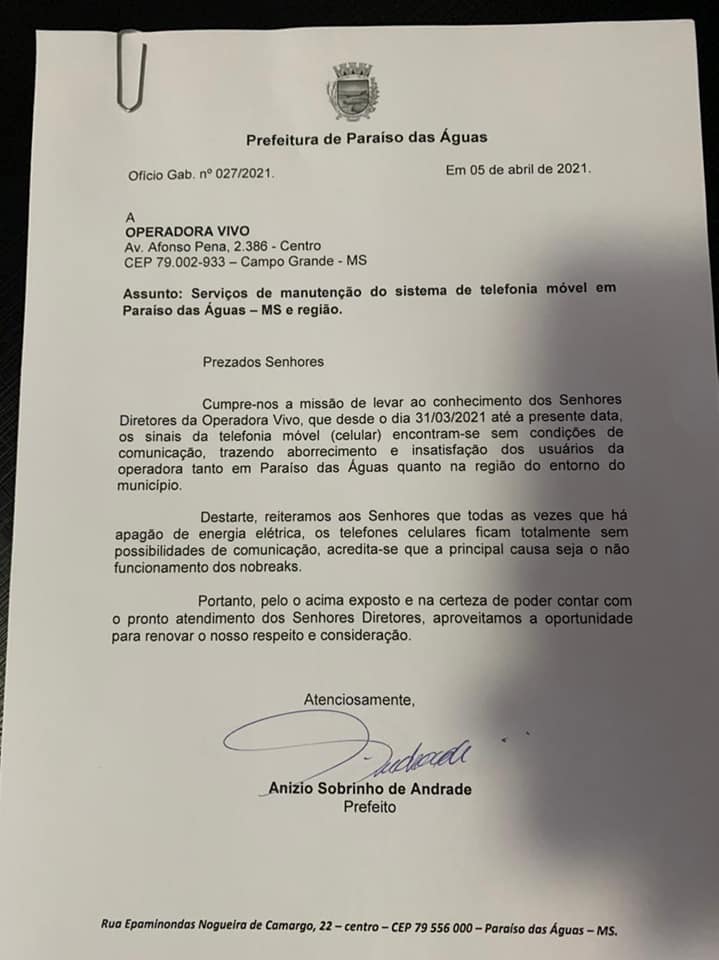 Prefeitura de Paraíso das Águas

Ofício Gab. nº 027/2021.

Em 05 de abril de 2021.

A
OPERADORA VIVO
Av. Afonso Pena, 2.386 - Centro
CEP 79.002-933 – Campo Grande - MS

Assunto: Serviços de manutenção do sistema de telefonia móvel em Paraíso das Águas – MS e região.

Prezados Senhores

Cumpre-nos a missão de levar ao conhecimento dos Senhores Diretores da Operadora Vivo, que desde o dia 31/03/2021 até a presente data, os sinais da telefonia móvel (celular) encontram-se sem condições de comunicação, trazendo aborrecimento e insatisfação dos usuários da operadora tanto em Paraíso das Águas quanto na região do entorno do município.

Destarte, reiteramos aos Senhores que todas as vezes que há apagão de energia elétrica, os telefones celulares ficam totalmente sem possibilidades de comunicação, acredita-se que a principal causa seja o não funcionamento dos nobreaks.

Portanto, pelo o acima exposto e na certeza de poder contar com o pronto atendimento dos Senhores Diretores, aproveitamos a oportunidade para renovar o nosso respeito e consideração.

Atenciosamente,

Andrade

Anizio Sobrinho de Andrade
Prefeito

Rua Epaminondas Nogueira de Camargo, 22 – centro – CEP 79 556 000 – Paraíso das Águas – MS.